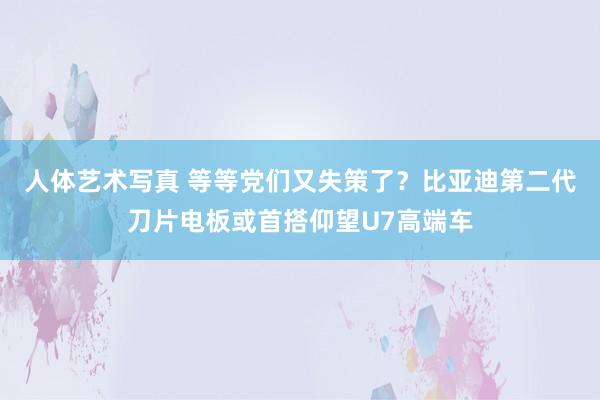 人体艺术写真 等等党们又失策了？比亚迪第二代刀片电板或首搭仰望U7高端车